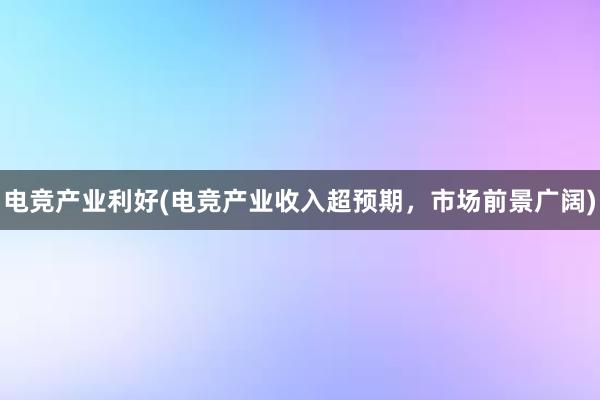 电竞产业利好(电竞产业收入超预期，市场前景广阔)